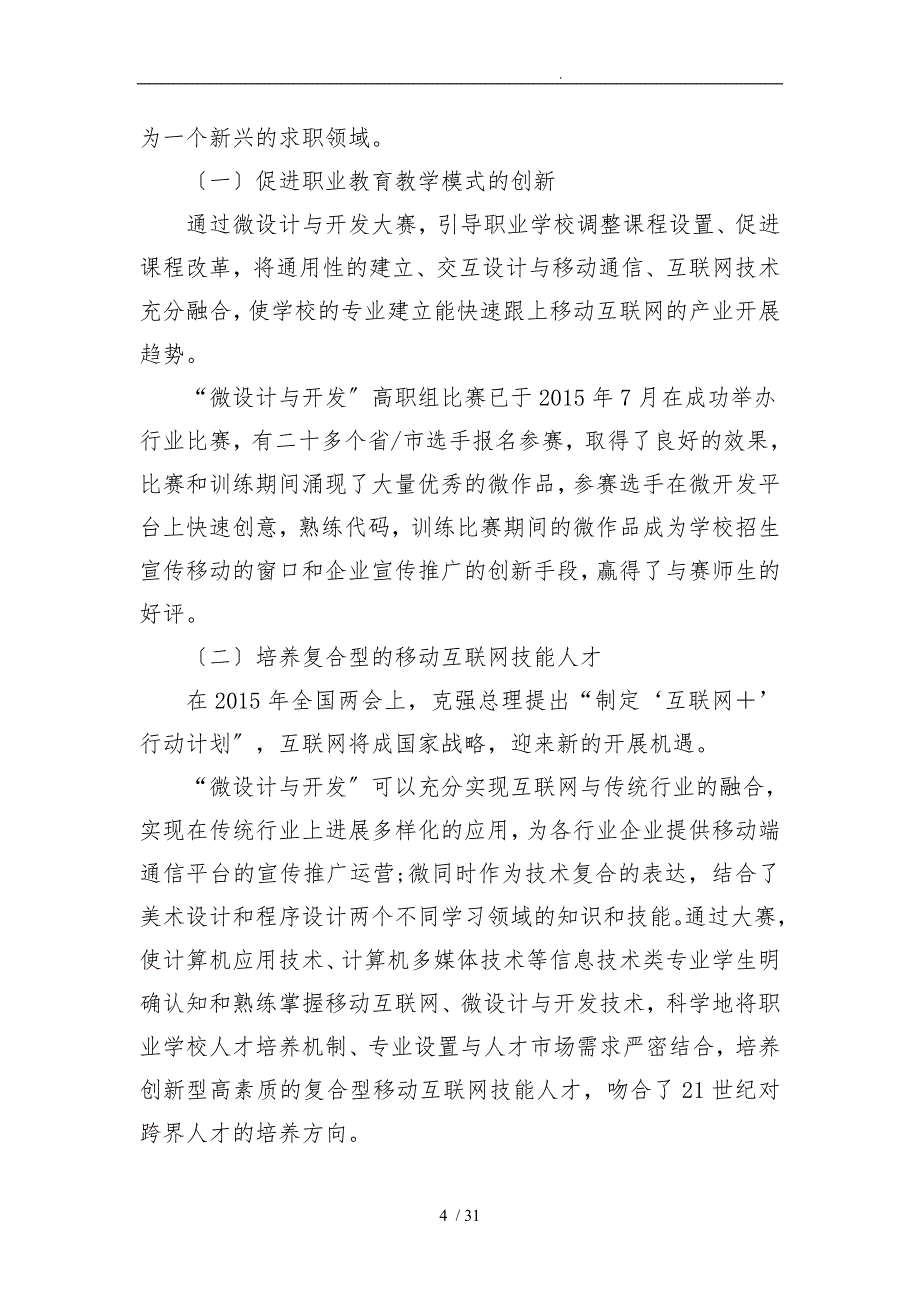 .

为一个新兴的求职领域。

〔一〕促进职业教育教学模式的创新

通过微设计与开发大赛，引导职业学校调整课程设置、促进课程改革，将通用性的建立、交互设计与移动通信、互联网技术充分融合，使学校的专业建立能快速跟上移动互联网的产业开展趋势。

“微设计与开发〞高职组比赛已于2015年7月在成功举办行业比赛，有二十多个省/市选手报名参赛，取得了良好的效果，比赛和训练期间涌现了大量优秀的微作品，参赛选手在微开发平台上快速创意，熟练代码，训练比赛期间的微作品成为学校招生宣传移动的窗口和企业宣传推广的创新手段，赢得了与赛师生的好评。

〔二〕培养复合型的移动互联网技能人才

在2015年全国两会上，克强总理提出“制定‘互联网＋’行动计划〞，互联网将成国家战略，迎来新的开展机遇。

“微设计与开发〞可以充分实现互联网与传统行业的融合，实现在传统行业上进展多样化的应用，为各行业企业提供移动端通信平台的宣传推广运营;微同时作为技术复合的表达，结合了美术设计和程序设计两个不同学习领域的知识和技能。通过大赛，使计算机应用技术、计算机多媒体技术等信息技术类专业学生明确认知和熟练掌握移动互联网、微设计与开发技术，科学地将职业学校人才培养机制、专业设置与人才市场需求严密结合，培养创新型高素质的复合型移动互联网技能人才，吻合了21世纪对跨界人才的培养方向。

4 / 31